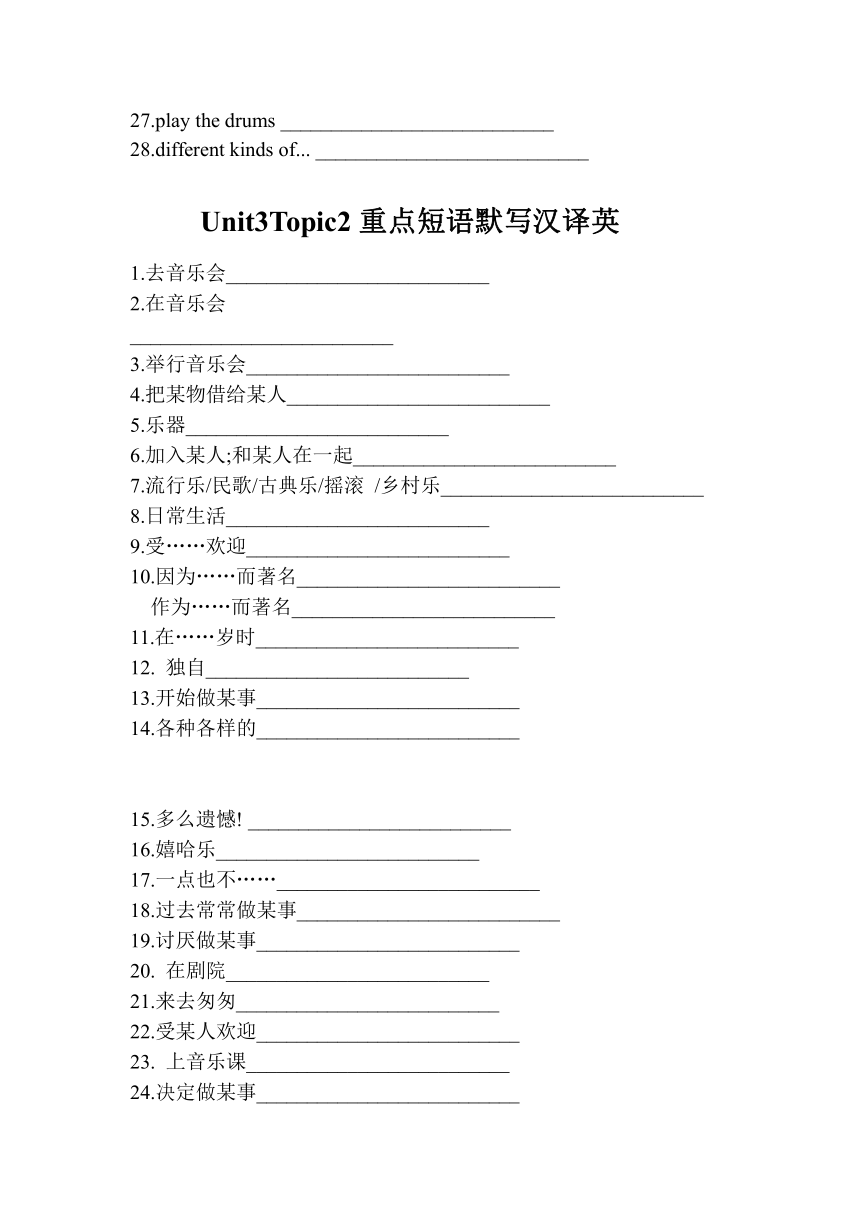 27.play the drums ___________________________
28.different kinds of... ___________________________

Unit3Topic2 重点短语默写汉译英

1.去音乐会__________________________
2.在音乐会
__________________________
3.举行音乐会__________________________
4.把某物借给某人__________________________
5.乐器__________________________
6.加入某人;和某人在一起__________________________
7.流行乐/民歌/古典乐/摇滚 /乡村乐__________________________
8.日常生活__________________________
9.受……欢迎__________________________
10.因为……而著名__________________________
作为……而著名__________________________
11.在……岁时__________________________
12. 独自__________________________
13.开始做某事__________________________
14.各种各样的__________________________

15.多么遗憾! __________________________
16.嬉哈乐__________________________
17.一点也不……__________________________
18.过去常常做某事__________________________
19.讨厌做某事__________________________
20. 在剧院__________________________
21.来去匆匆__________________________
22.受某人欢迎__________________________
23. 上音乐课__________________________
24.决定做某事__________________________